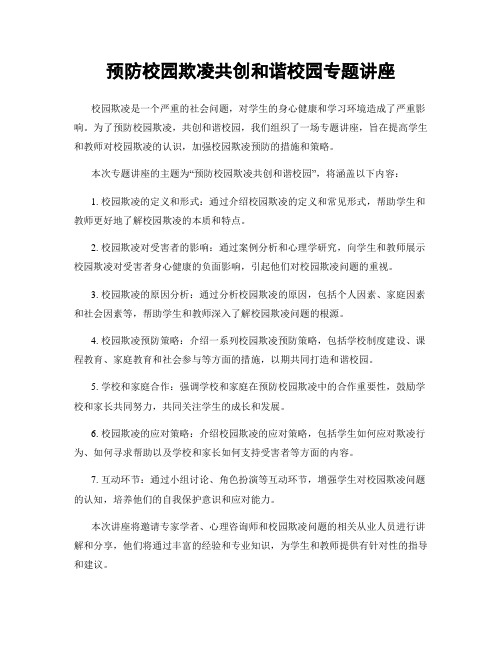 预防校园欺凌共创和谐校园专题讲座

校园欺凌是一个严重的社会问题，对学生的身心健康和学习环境造成了严重影响。为了预防校园欺凌，共创和谐校园，我们组织了一场专题讲座，旨在提高学生和教师对校园欺凌的认识，加强校园欺凌预防的措施和策略。

本次专题讲座的主题为“预防校园欺凌共创和谐校园”，将涵盖以下内容：

1. 校园欺凌的定义和形式：通过介绍校园欺凌的定义和常见形式，帮助学生和教师更好地了解校园欺凌的本质和特点。

2. 校园欺凌对受害者的影响：通过案例分析和心理学研究，向学生和教师展示校园欺凌对受害者身心健康的负面影响，引起他们对校园欺凌问题的重视。

3. 校园欺凌的原因分析：通过分析校园欺凌的原因，包括个人因素、家庭因素和社会因素等，帮助学生和教师深入了解校园欺凌问题的根源。

4. 校园欺凌预防策略：介绍一系列校园欺凌预防策略，包括学校制度建设、课程教育、家庭教育和社会参与等方面的措施，以期共同打造和谐校园。

5. 学校和家庭合作：强调学校和家庭在预防校园欺凌中的合作重要性，鼓励学校和家长共同努力，共同关注学生的成长和发展。

6. 校园欺凌的应对策略：介绍校园欺凌的应对策略，包括学生如何应对欺凌行为、如何寻求帮助以及学校和家长如何支持受害者等方面的内容。

7. 互动环节：通过小组讨论、角色扮演等互动环节，增强学生对校园欺凌问题的认知，培养他们的自我保护意识和应对能力。

本次讲座将邀请专家学者、心理咨询师和校园欺凌问题的相关从业人员进行讲解和分享，他们将通过丰富的经验和专业知识，为学生和教师提供有针对性的指导和建议。